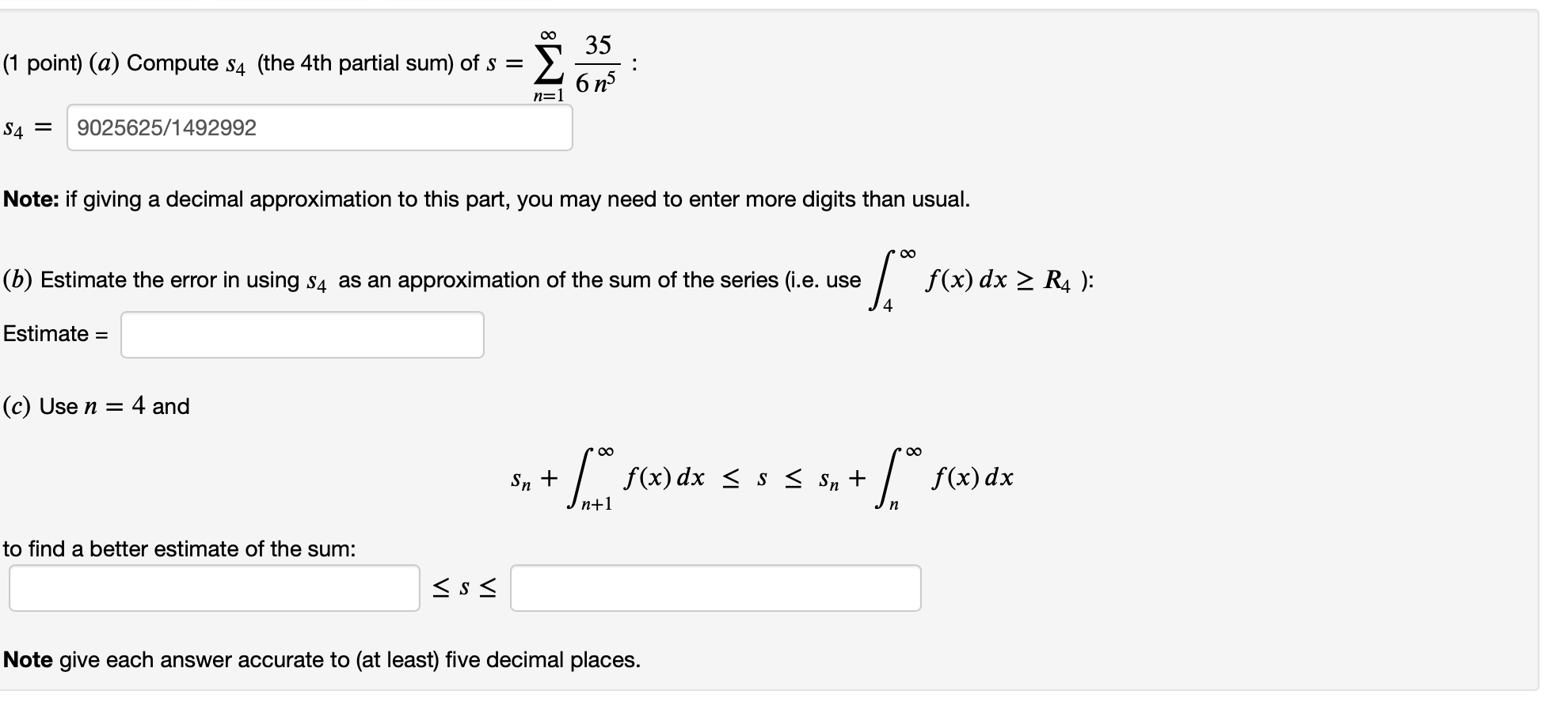 (1 point) $(a)$ Compute $s_4$ (the 4th partial sum) of $s = \sum_{n=1}^{\infty} \frac{35}{6n^5}$ :

$s_4 =$ 9025625/1492992

**Note:** if giving a decimal approximation to this part, you may need to enter more digits than usual.

$(b)$ Estimate the error in using $s_4$ as an approximation of the sum of the series (i.e. use $\int_4^{\infty} f(x)\,dx \geq R_4$ ):

Estimate =

$(c)$ Use $n = 4$ and

$s_n + \int_{n+1}^{\infty} f(x)\,dx \leq s \leq s_n + \int_n^{\infty} f(x)\,dx$

to find a better estimate of the sum:

$\leq s \leq$

**Note** give each answer accurate to (at least) five decimal places.